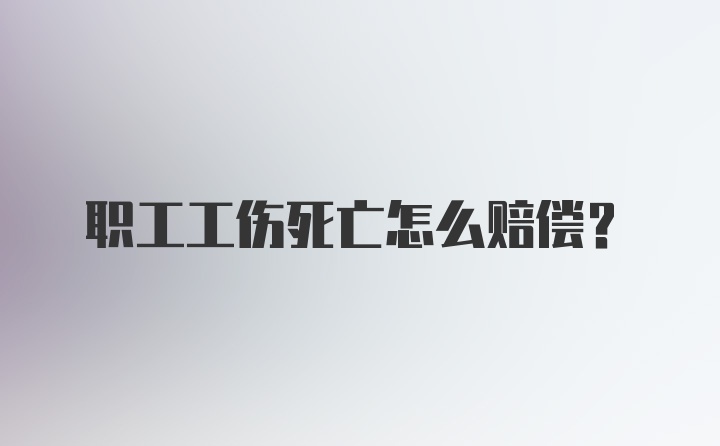 职工工伤死亡怎么赔偿？